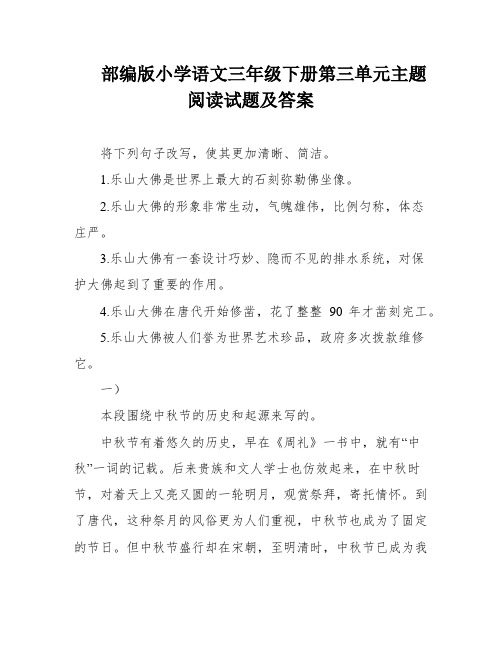 部编版小学语文三年级下册第三单元主题阅读试题及答案

将下列句子改写，使其更加清晰、简洁。

1.乐山大佛是世界上最大的石刻弥勒佛坐像。

2.乐山大佛的形象非常生动，气魄雄伟，比例匀称，体态庄严。

3.乐山大佛有一套设计巧妙、隐而不见的排水系统，对保护大佛起到了重要的作用。

4.乐山大佛在唐代开始修凿，花了整整 90 年才凿刻完工。

5.乐山大佛被人们誉为世界艺术珍品，政府多次拨款维修它。

一）

本段围绕中秋节的历史和起源来写的。

中秋节有着悠久的历史，早在《周礼》一书中，就有“中秋”一词的记载。后来贵族和文人学士也仿效起来，在中秋时节，对着天上又亮又圆的一轮明月，观赏祭拜，寄托情怀。到了唐代，这种祭月的风俗更为人们重视，中秋节也成为了固定的节日。但中秋节盛行却在宋朝，至明清时，中秋节已成为我